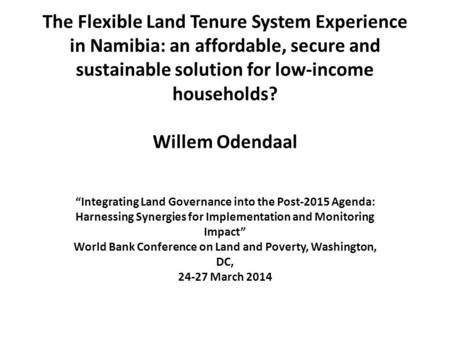 The Flexible Land Tenure System Experience in Namibia: an affordable, secure and sustainable solution for low-income households?

Willem Odendaal

“Integrating Land Governance into the Post-2015 Agenda: Harnessing Synergies for Implementation and Monitoring Impact”
World Bank Conference on Land and Poverty, Washington, DC,
24-27 March 2014